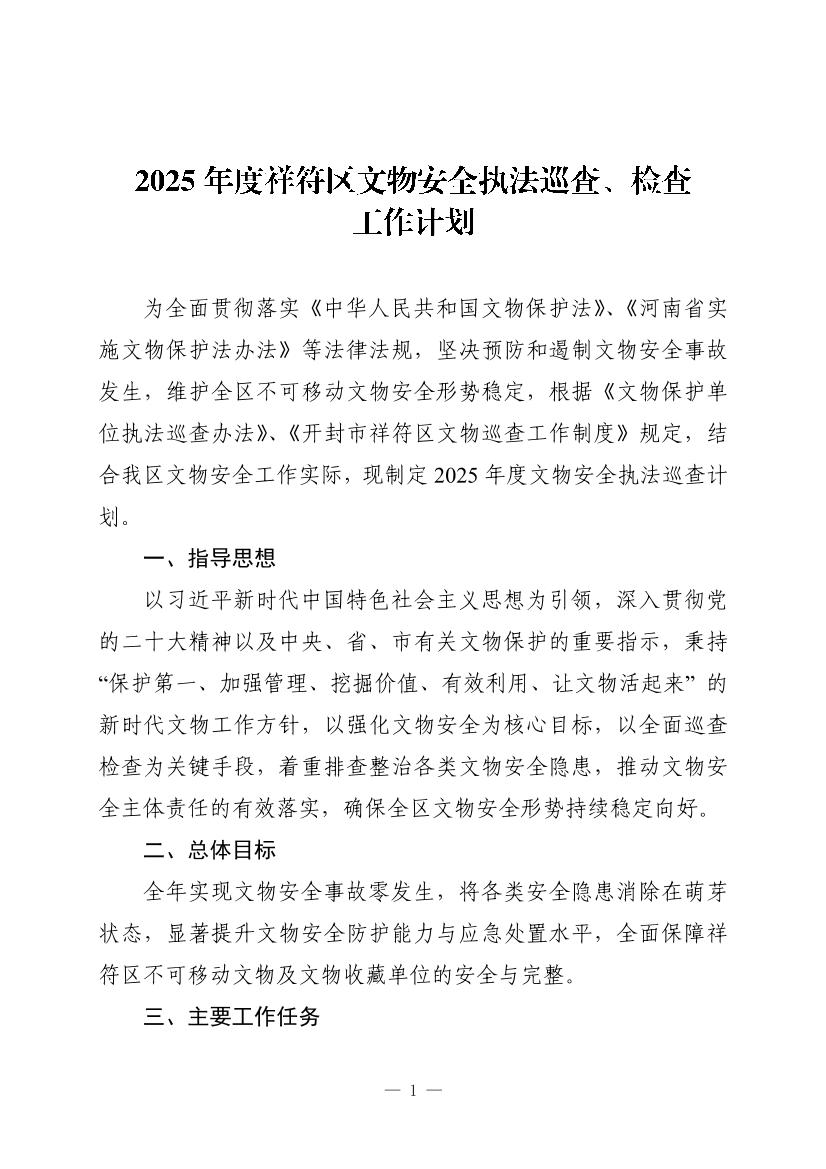 2025 年度祥符区文物安全执法巡查、检查工作计划

为全面贯彻落实《中华人民共和国文物保护法》、《河南省实施文物保护法办法》等法律法规，坚决预防和遏制文物安全事故发生，维护全区不可移动文物安全形势稳定，根据《文物保护单位执法巡查办法》、《开封市祥符区文物巡查工作制度》规定，结合我区文物安全工作实际，现制定 2025 年度文物安全执法巡查计划。

一、指导思想

以习近平新时代中国特色社会主义思想为引领，深入贯彻党的二十大精神以及中央、省、市有关文物保护的重要指示，秉持“保护第一、加强管理、挖掘价值、有效利用、让文物活起来”的新时代文物工作方针，以强化文物安全为核心目标，以全面巡查检查为关键手段，着重排查整治各类文物安全隐患，推动文物安全主体责任的有效落实，确保全区文物安全形势持续稳定向好。

二、总体目标

全年实现文物安全事故零发生，将各类安全隐患消除在萌芽状态，显著提升文物安全防护能力与应急处置水平，全面保障祥符区不可移动文物及文物收藏单位的安全与完整。

三、主要工作任务

— 1 —